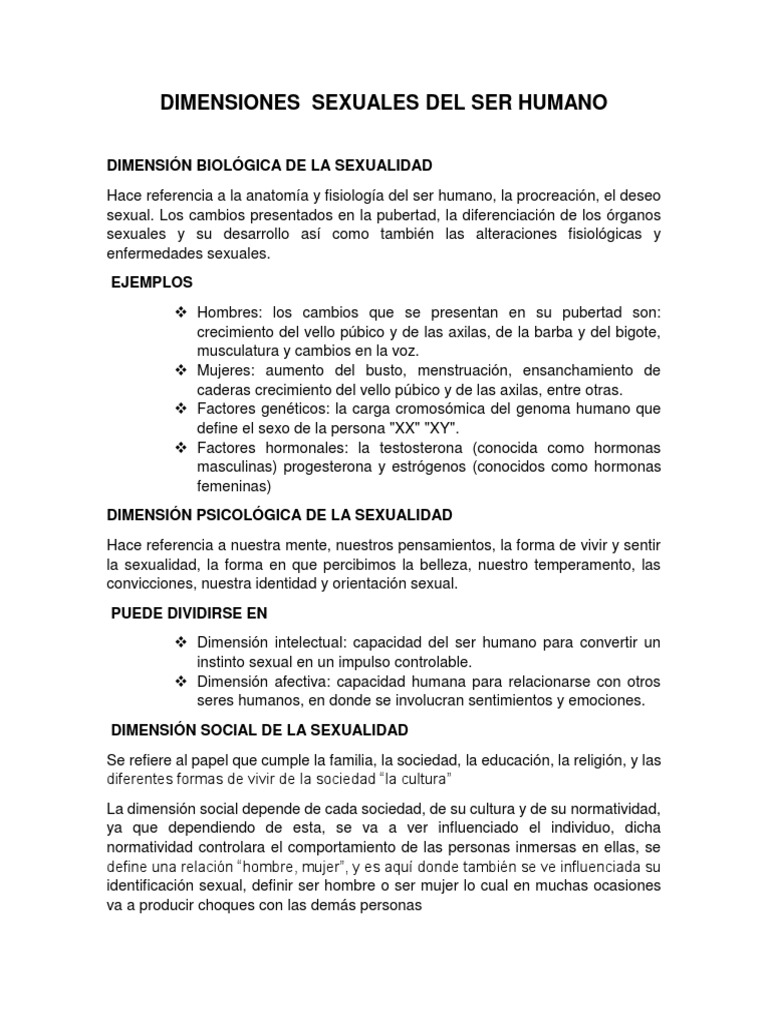 DIMENSIONES SEXUALES DEL SER HUMANO

DIMENSIÓN BIOLÓGICA DE LA SEXUALIDAD

Hace referencia a la anatomía y fisiología del ser humano, la procreación, el deseo sexual. Los cambios presentados en la pubertad, la diferenciación de los órganos sexuales y su desarrollo así como también las alteraciones fisiológicas y enfermedades sexuales.

EJEMPLOS

❖ Hombres: los cambios que se presentan en su pubertad son: crecimiento del vello púbico y de las axilas, de la barba y del bigote, musculatura y cambios en la voz.
❖ Mujeres: aumento del busto, menstruación, ensanchamiento de caderas crecimiento del vello púbico y de las axilas, entre otras.
❖ Factores genéticos: la carga cromosómica del genoma humano que define el sexo de la persona "XX" "XY".
❖ Factores hormonales: la testosterona (conocida como hormonas masculinas) progesterona y estrógenos (conocidos como hormonas femeninas)

DIMENSIÓN PSICOLÓGICA DE LA SEXUALIDAD

Hace referencia a nuestra mente, nuestros pensamientos, la forma de vivir y sentir la sexualidad, la forma en que percibimos la belleza, nuestro temperamento, las convicciones, nuestra identidad y orientación sexual.

PUEDE DIVIDIRSE EN

❖ Dimensión intelectual: capacidad del ser humano para convertir un instinto sexual en un impulso controlable.
❖ Dimensión afectiva: capacidad humana para relacionarse con otros seres humanos, en donde se involucran sentimientos y emociones.

DIMENSIÓN SOCIAL DE LA SEXUALIDAD

Se refiere al papel que cumple la familia, la sociedad, la educación, la religión, y las diferentes formas de vivir de la sociedad "la cultura"

La dimensión social depende de cada sociedad, de su cultura y de su normatividad, ya que dependiendo de esta, se va a ver influenciado el individuo, dicha normatividad controlara el comportamiento de las personas inmersas en ellas, se define una relación "hombre, mujer", y es aquí donde también se ve influenciada su identificación sexual, definir ser hombre o ser mujer lo cual en muchas ocasiones va a producir choques con las demás personas